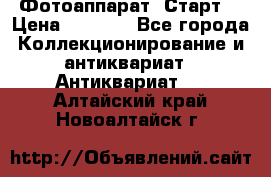 Фотоаппарат  Старт
Цена          Все города
Коллекционирование и антиквариат
Антиквариат
Алтайский край
Новоалтайск г

http://Объявлений.сайт